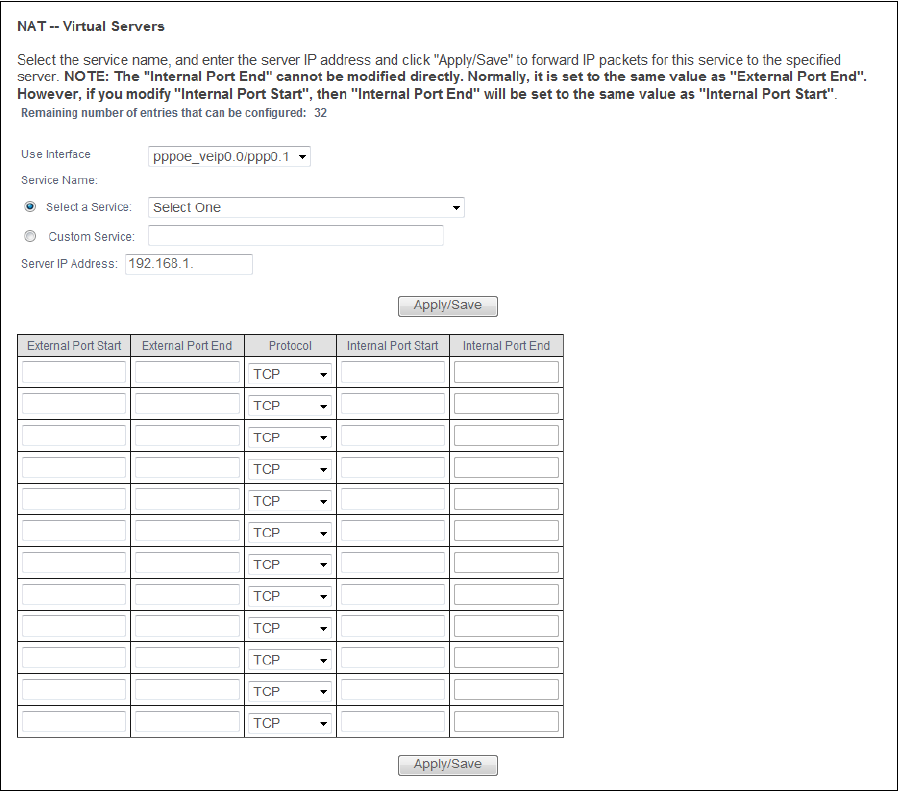 NAT -- Virtual Servers

Select the service name, and enter the server IP address and click "Apply/Save" to forward IP packets for this service to the specified server. NOTE: The "Internal Port End" cannot be modified directly. Normally, it is set to the same value as "External Port End". However, if you modify "Internal Port Start", then "Internal Port End" will be set to the same value as "Internal Port Start".
Remaining number of entries that can be configured: 32

Use Interface pppoe_veip0.0/ppp0.1
Service Name:
Select a Service: Select One
Custom Service:
Server IP Address: 192.168.1.

Apply/Save

| External Port Start | External Port End | Protocol | Internal Port Start | Internal Port End |
|---|---|---|---|---|
| | | TCP | | |
| | | TCP | | |
| | | TCP | | |
| | | TCP | | |
| | | TCP | | |
| | | TCP | | |
| | | TCP | | |
| | | TCP | | |
| | | TCP | | |
| | | TCP | | |
| | | TCP | | |
| | | TCP | | |

Apply/Save